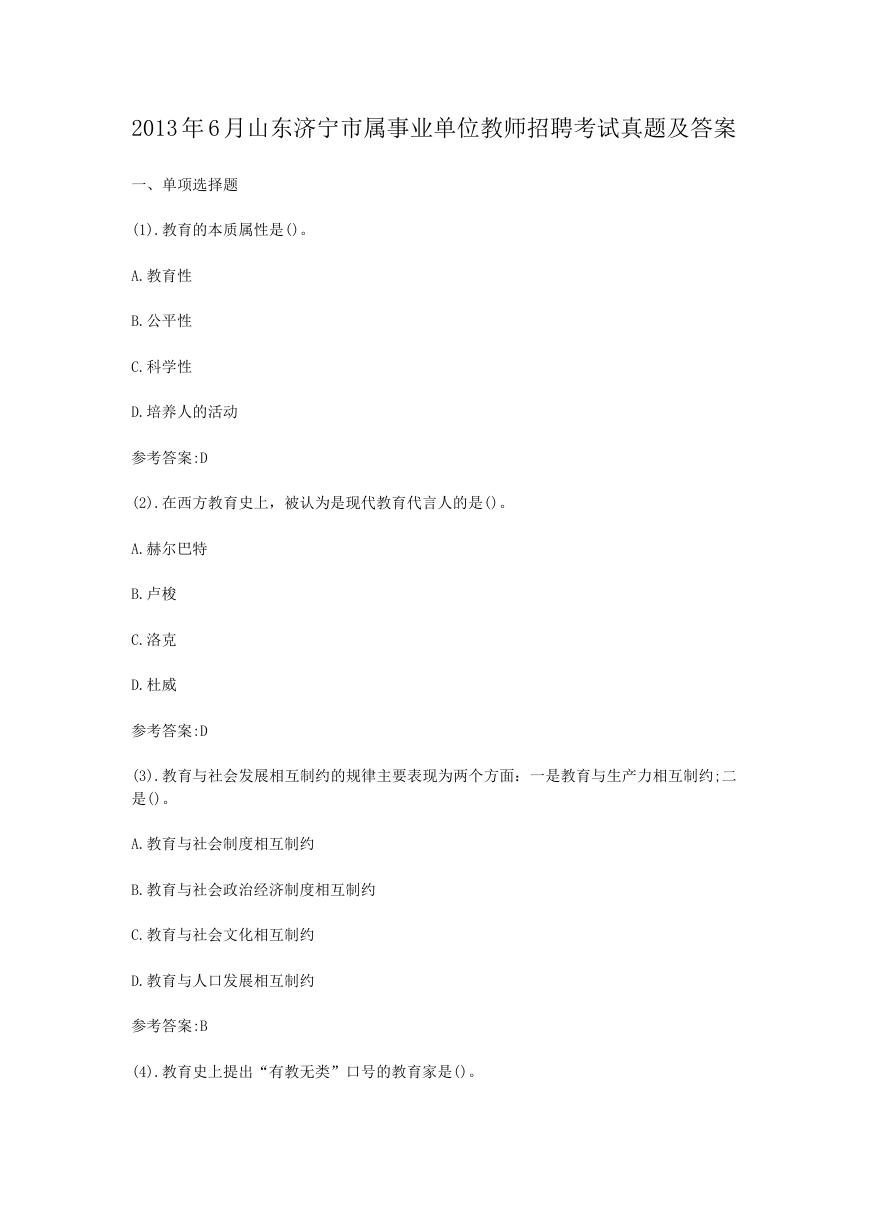 2013年6月山东济宁市属事业单位教师招聘考试真题及答案

一、单项选择题

(1).教育的本质属性是()。

A.教育性

B.公平性

C.科学性

D.培养人的活动

参考答案:D

(2).在西方教育史上，被认为是现代教育代言人的是()。

A.赫尔巴特

B.卢梭

C.洛克

D.杜威

参考答案:D

(3).教育与社会发展相互制约的规律主要表现为两个方面：一是教育与生产力相互制约;二是()。

A.教育与社会制度相互制约

B.教育与社会政治经济制度相互制约

C.教育与社会文化相互制约

D.教育与人口发展相互制约

参考答案:B

(4).教育史上提出“有教无类”口号的教育家是()。